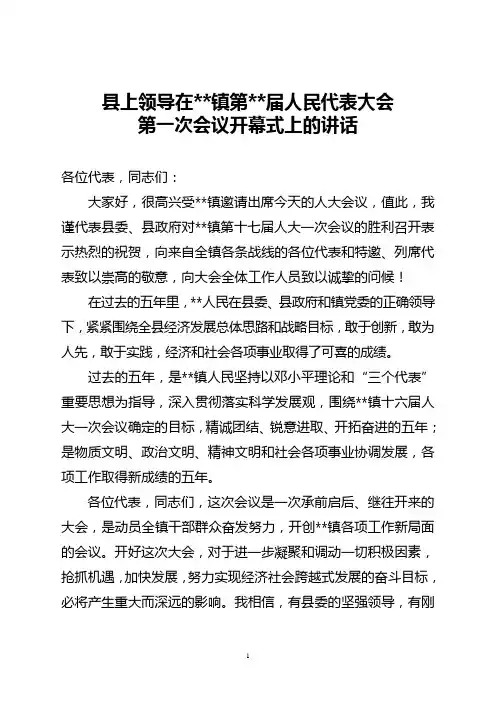 县上领导在**镇第**届人民代表大会
第一次会议开幕式上的讲话

各位代表，同志们：

大家好，很高兴受**镇邀请出席今天的人大会议，值此，我谨代表县委、县政府对**镇第十七届人大一次会议的胜利召开表示热烈的祝贺，向来自全镇各条战线的各位代表和特邀、列席代表致以崇高的敬意，向大会全体工作人员致以诚挚的问候！

在过去的五年里，**人民在县委、县政府和镇党委的正确领导下，紧紧围绕全县经济发展总体思路和战略目标，敢于创新，敢为人先，敢于实践，经济和社会各项事业取得了可喜的成绩。

过去的五年，是**镇人民坚持以邓小平理论和“三个代表”重要思想为指导，深入贯彻落实科学发展观，围绕**镇十六届人大一次会议确定的目标，精诚团结、锐意进取、开拓奋进的五年；是物质文明、政治文明、精神文明和社会各项事业协调发展，各项工作取得新成绩的五年。

各位代表，同志们，这次会议是一次承前启后、继往开来的大会，是动员全镇干部群众奋发努力，开创**镇各项工作新局面的会议。开好这次大会，对于进一步凝聚和调动一切积极因素，抢抓机遇，加快发展，努力实现经济社会跨越式发展的奋斗目标，必将产生重大而深远的影响。我相信，有县委的坚强领导，有刚

1